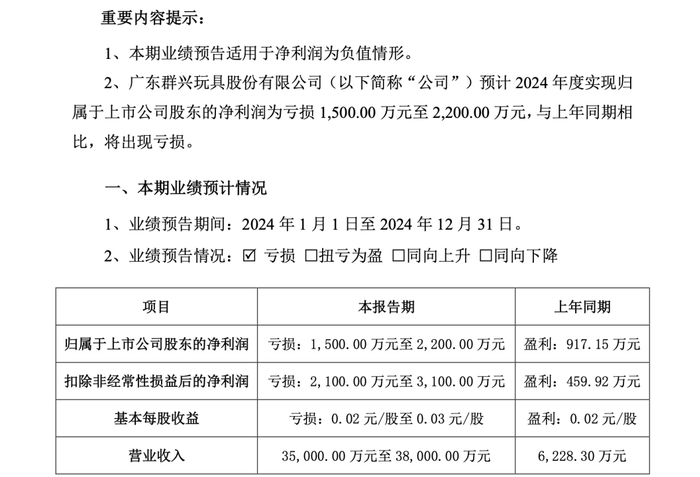 重要内容提示：

1、本期业绩预告适用于净利润为负值情形。

2、广东群兴玩具股份有限公司（以下简称“公司”）预计 2024 年度实现归属于上市公司股东的净利润为亏损 1,500.00 万元至 2,200.00 万元，与上年同期相比，将出现亏损。

一、本期业绩预计情况

1、业绩预告期间：2024 年 1 月 1 日至 2024 年 12 月 31 日。

2、业绩预告情况：☑ 亏损 □扭亏为盈 □同向上升 □同向下降

| 项目 | 本报告期 | 上年同期 |
|---|---|---|
| 归属于上市公司股东的净利润 | 亏损：1,500.00 万元至 2,200.00 万元 | 盈利：917.15 万元 |
| 扣除非经常性损益后的净利润 | 亏损：2,100.00 万元至 3,100.00 万元 | 盈利：459.92 万元 |
| 基本每股收益 | 亏损：0.02 元/股至 0.03 元/股 | 盈利：0.02 元/股 |
| 营业收入 | 35,000.00 万元至 38,000.00 万元 | 6,228.30 万元 |